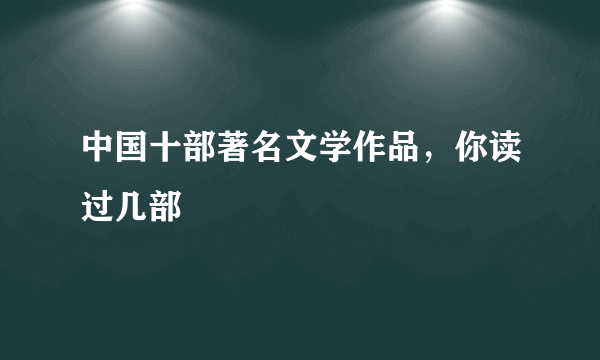 中国十部著名文学作品，你读过几部